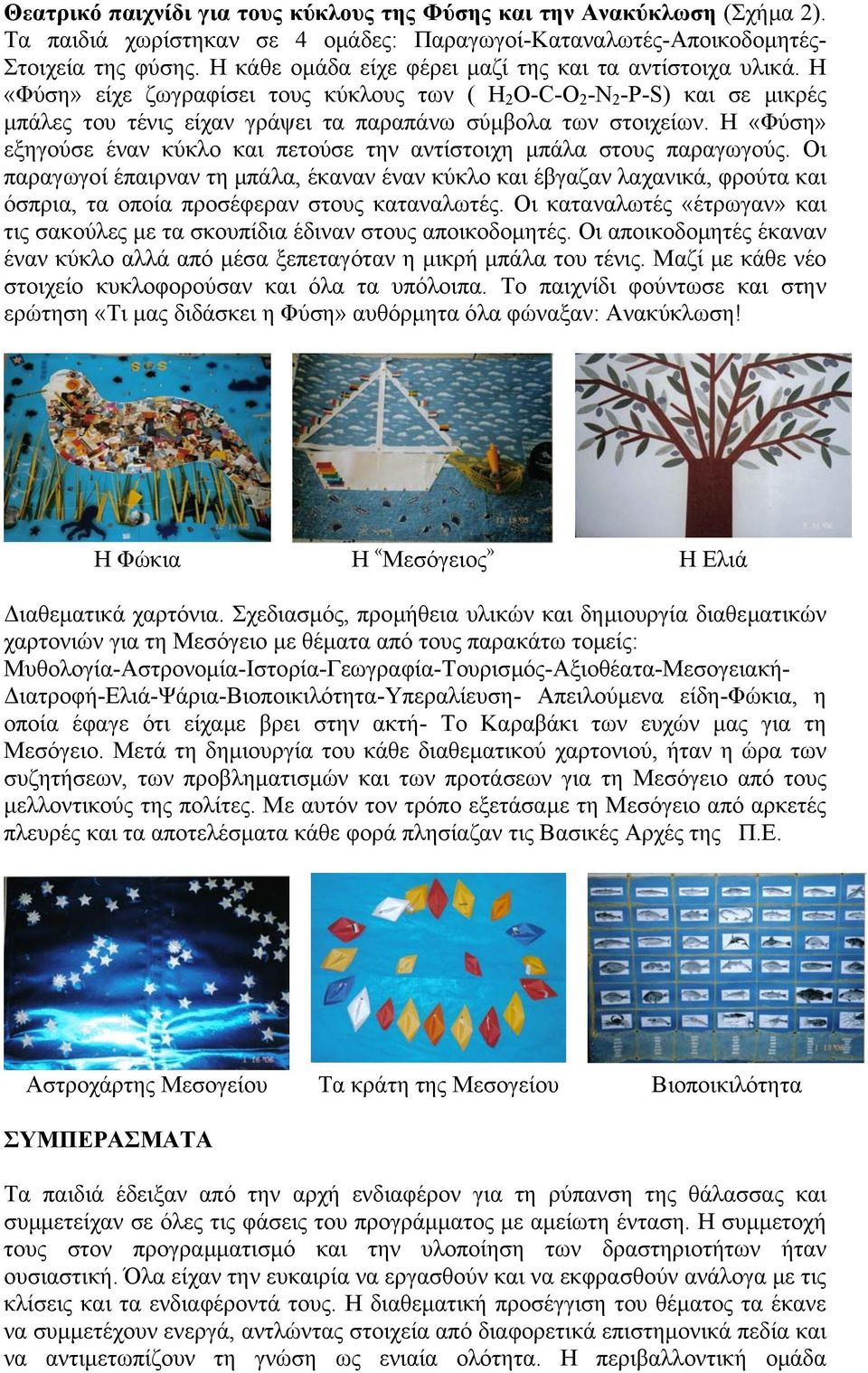 Θεατρικό παιχνίδι για τους κύκλους της Φύσης και την Ανακύκλωση (Σχήμα 2). Τα παιδιά χωρίστηκαν σε 4 ομάδες: Παραγωγοί-Καταναλωτές-Αποικοδομητές-Στοιχεία της φύσης. Η κάθε ομάδα είχε φέρει μαζί της και τα αντίστοιχα υλικά. Η «Φύση» είχε ζωγραφίσει τους κύκλους των ( $H_2O$-C-$O_2$-$N_2$-P-S) και σε μικρές μπάλες του τένις είχαν γράψει τα παραπάνω σύμβολα των στοιχείων. Η «Φύση» εξηγούσε έναν κύκλο και πετούσε την αντίστοιχη μπάλα στους παραγωγούς. Οι παραγωγοί έπαιρναν τη μπάλα, έκαναν έναν κύκλο και έβγαζαν λαχανικά, φρούτα και όσπρια, τα οποία προσέφεραν στους καταναλωτές. Οι καταναλωτές «έτρωγαν» και τις σακούλες με τα σκουπίδια έδιναν στους αποικοδομητές. Οι αποικοδομητές έκαναν έναν κύκλο αλλά από μέσα ξεπεταγόταν η μικρή μπάλα του τένις. Μαζί με κάθε νέο στοιχείο κυκλοφορούσαν και όλα τα υπόλοιπα. Το παιχνίδι φούντωσε και στην ερώτηση «Τι μας διδάσκει η Φύση» αυθόρμητα όλα φώναξαν: Ανακύκλωση!

Η Φώκια
Η “Μεσόγειος”
Η Ελιά

Διαθεματικά χαρτόνια. Σχεδιασμός, προμήθεια υλικών και δημιουργία διαθεματικών χαρτονιών για τη Μεσόγειο με θέματα από τους παρακάτω τομείς: Μυθολογία-Αστρονομία-Ιστορία-Γεωγραφία-Τουρισμός-Αξιοθέατα-Μεσογειακή-Διατροφή-Ελιά-Ψάρια-Βιοποικιλότητα-Υπεραλίευση- Απειλούμενα είδη-Φώκια, η οποία έφαγε ότι είχαμε βρει στην ακτή- Το Καραβάκι των ευχών μας για τη Μεσόγειο. Μετά τη δημιουργία του κάθε διαθεματικού χαρτονιού, ήταν η ώρα των συζητήσεων, των προβληματισμών και των προτάσεων για τη Μεσόγειο από τους μελλοντικούς της πολίτες. Με αυτόν τον τρόπο εξετάσαμε τη Μεσόγειο από αρκετές πλευρές και τα αποτελέσματα κάθε φορά πλησίαζαν τις Βασικές Αρχές της Π.Ε.

Αστροχάρτης Μεσογείου
Τα κράτη της Μεσογείου
Βιοποικιλότητα

ΣΥΜΠΕΡΑΣΜΑΤΑ

Τα παιδιά έδειξαν από την αρχή ενδιαφέρον για τη ρύπανση της θάλασσας και συμμετείχαν σε όλες τις φάσεις του προγράμματος με αμείωτη ένταση. Η συμμετοχή τους στον προγραμματισμό και την υλοποίηση των δραστηριοτήτων ήταν ουσιαστική. Όλα είχαν την ευκαιρία να εργασθούν και να εκφρασθούν ανάλογα με τις κλίσεις και τα ενδιαφέροντά τους. Η διαθεματική προσέγγιση του θέματος τα έκανε να συμμετέχουν ενεργά, αντλώντας στοιχεία από διαφορετικά επιστημονικά πεδία και να αντιμετωπίζουν τη γνώση ως ενιαία ολότητα. Η περιβαλλοντική ομάδα